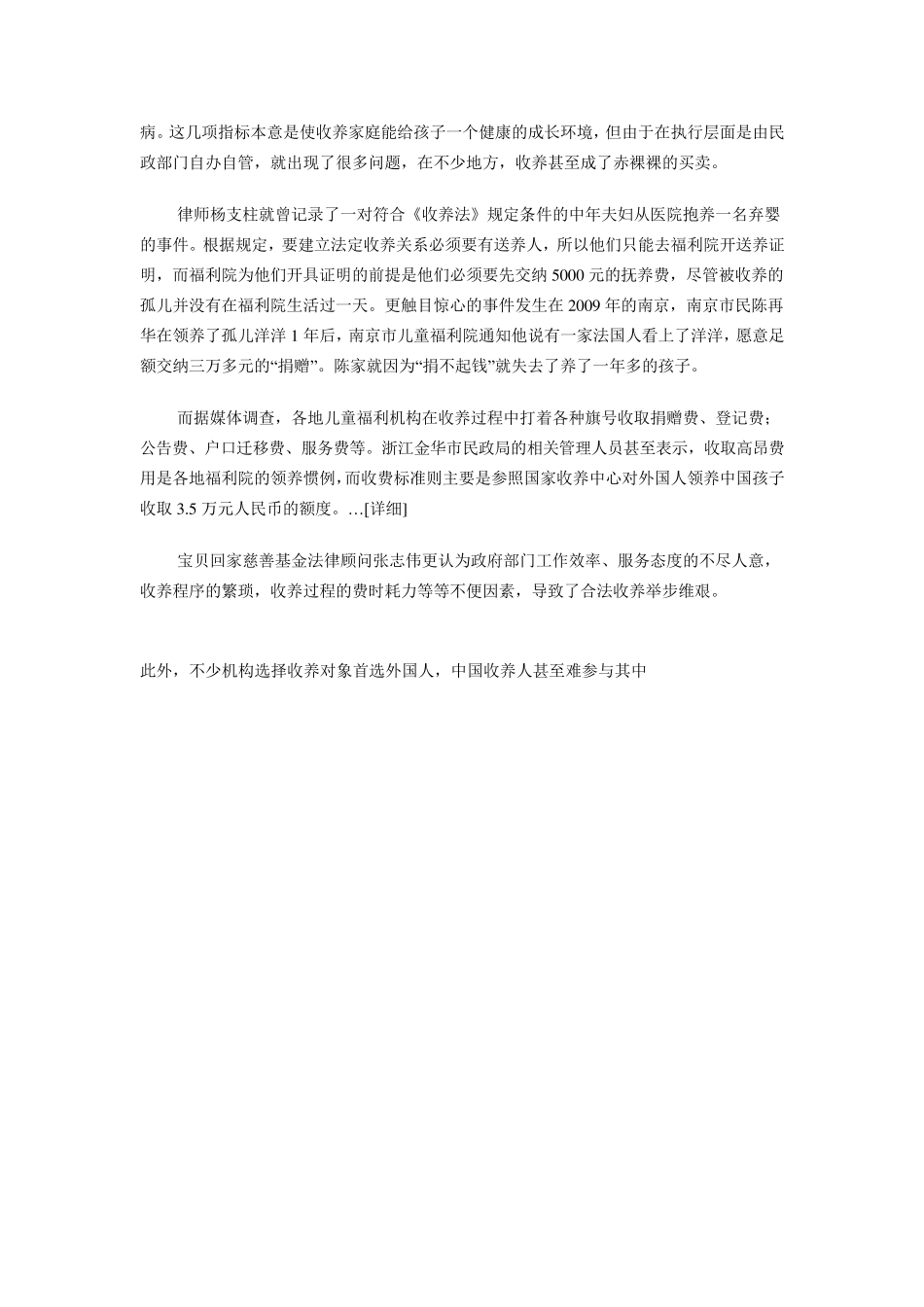 病。这几项指标本意是使收养家庭能给孩子一个健康的成长环境，但由于在执行层面是由民政部门自办自管，就出现了很多问题，在不少地方，收养甚至成了赤裸裸的买卖。

律师杨支柱就曾记录了一对符合《收养法》规定条件的中年夫妇从医院抱养一名弃婴的事件。根据规定，要建立法定收养关系必须要有送养人，所以他们只能去福利院开送养证明，而福利院为他们开具证明的前提是他们必须要先交纳 5000 元的抚养费，尽管被收养的孤儿并没有在福利院生活过一天。更触目惊心的事件发生在 2009 年的南京，南京市民陈再华在领养了孤儿洋洋 1 年后，南京市儿童福利院通知他说有一家法国人看上了洋洋，愿意足额交纳三万多元的“捐赠”。陈家就因为“捐不起钱”就失去了养了一年多的孩子。

而据媒体调查，各地儿童福利机构在收养过程中打着各种旗号收取捐赠费、登记费；公告费、户口迁移费、服务费等。浙江金华市民政局的相关管理人员甚至表示，收取高昂费用是各地福利院的领养惯例，而收费标准则主要是参照国家收养中心对外国人领养中国孩子收取 3.5 万元人民币的额度。…[详细]

宝贝回家慈善基金法律顾问张志伟更认为政府部门工作效率、服务态度的不尽人意，收养程序的繁琐，收养过程的费时耗力等等不便因素，导致了合法收养举步维艰。

此外，不少机构选择收养对象首选外国人，中国收养人甚至难参与其中